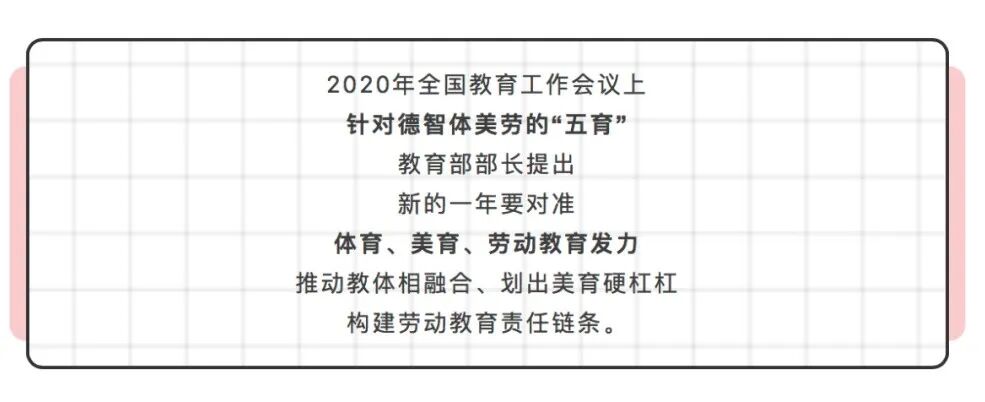 2020年全国教育工作会议上
针对德智体美劳的“五育”
教育部部长提出
新的一年要对准
体育、美育、劳动教育发力
推动教体相融合、划出美育硬杠杠
构建劳动教育责任链条。